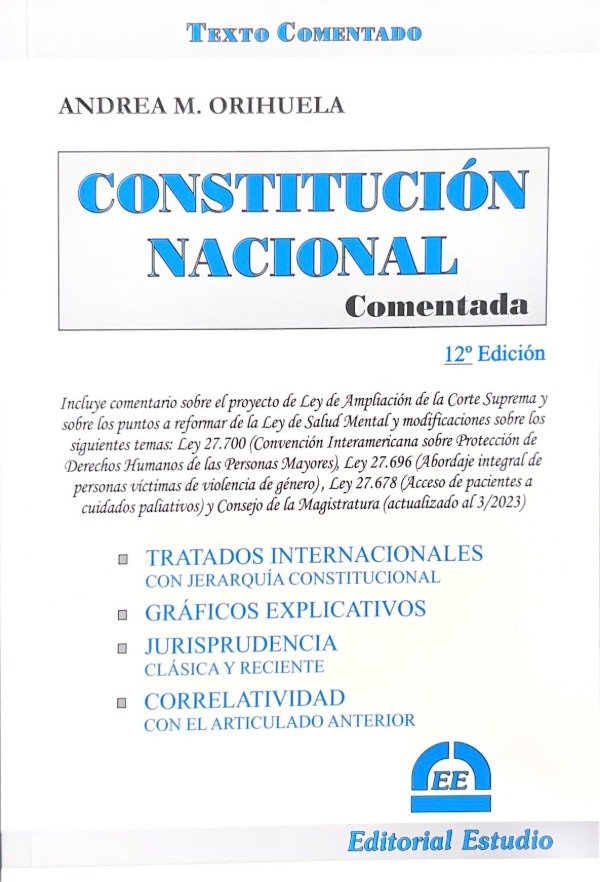 TEXTO COMENTADO

ANDREA M. ORIHUELA

CONSTITUCIÓN NACIONAL

Comentada

12º Edición

Incluye comentario sobre el proyecto de Ley de Ampliación de la Corte Suprema y sobre los puntos a reformar de la Ley de Salud Mental y modificaciones sobre los siguientes temas: Ley 27.700 (Convención Interamericana sobre Protección de Derechos Humanos de las Personas Mayores), Ley 27.696 (Abordaje integral de personas víctimas de violencia de género), Ley 27.678 (Acceso de pacientes a cuidados paliativos) y Consejo de la Magistratura (actualizado al 3/2023)

TRATADOS INTERNACIONALES
CON JERARQUÍA CONSTITUCIONAL

GRÁFICOS EXPLICATIVOS

JURISPRUDENCIA
CLÁSICA Y RECIENTE

CORRELATIVIDAD
CON EL ARTICULADO ANTERIOR

EE

Editorial Estudio